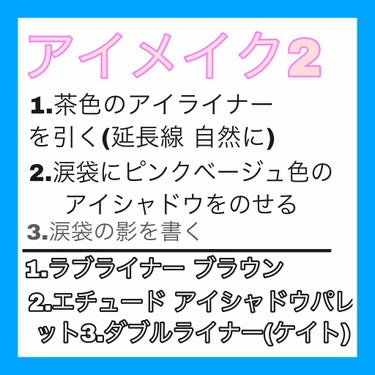 アイメイク2

1.茶色のアイライナーを引く(延長線 自然に)

2.涙袋にピンクベージュ色のアイシャドウをのせる

3.涙袋の影を書く

1.ラブライナー ブラウン

2.エチュード アイシャドウパレット3.ダブルライナー(ケイト)